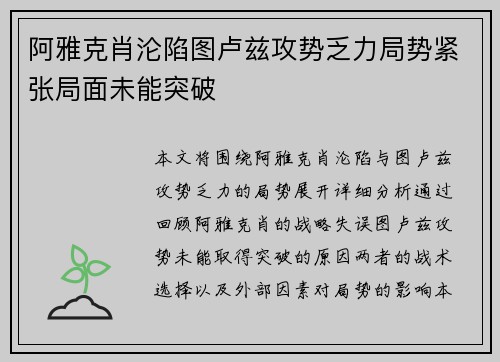 阿雅克肖沦陷图卢兹攻势乏力局势紧张局面未能突破

本文将围绕阿雅克肖沦陷与图卢兹攻势乏力的局势展开详细分析通过回顾阿雅克肖的战略失误图卢兹攻势未能取得突破的原因两者的战术选择以及外部因素对局势的影响本